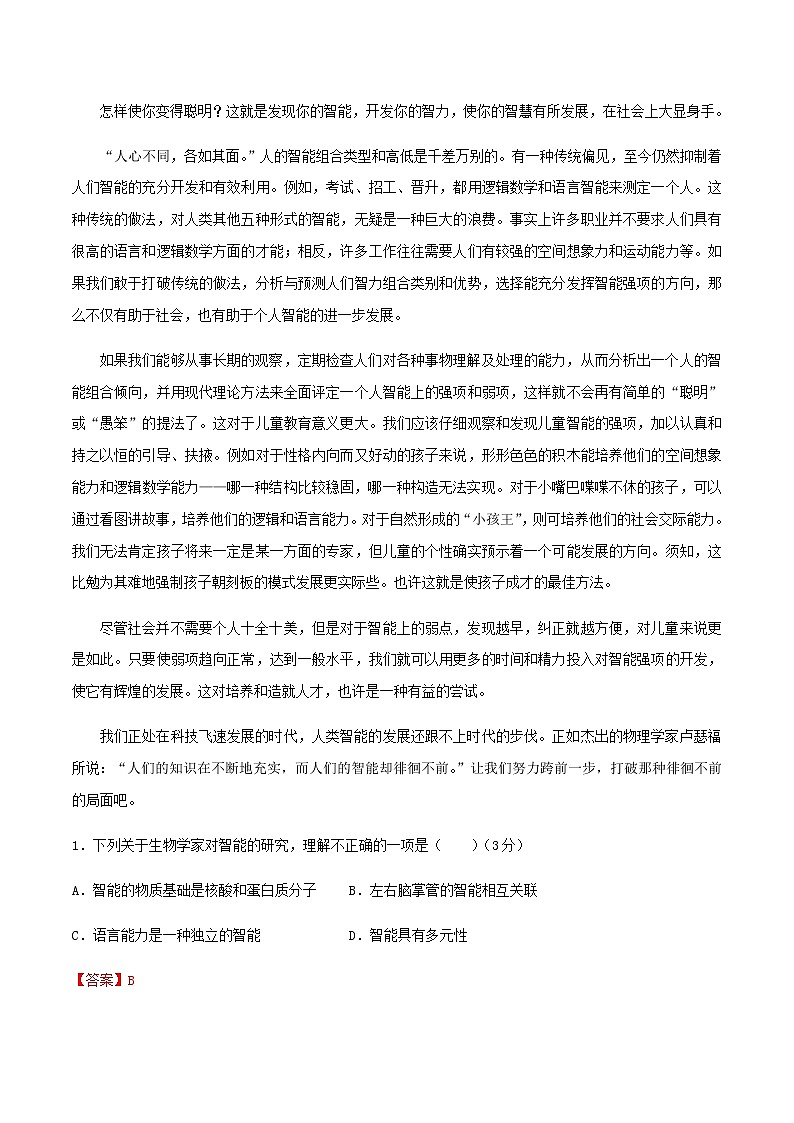 怎样使你变得聪明？这就是发现你的智能，开发你的智力，使你的智慧有所发展，在社会上大显身手。

“人心不同，各如其面。”人的智能组合类型和高低是千差万别的。有一种传统偏见，至今仍然抑制着人们智能的充分开发和有效利用。例如，考试、招工、晋升，都用逻辑数学和语言智能来测定一个人。这种传统的做法，对人类其他五种形式的智能，无疑是一种巨大的浪费。事实上许多职业并不要求人们具有很高的语言和逻辑数学方面的才能；相反，许多工作往往需要人们有较强的空间想象力和运动能力等。如果我们敢于打破传统的做法，分析与预测人们智力组合类别和优势，选择能充分发挥智能强项的方向，那么不仅有助于社会，也有助于个人智能的进一步发展。

如果我们能够从事长期的观察，定期检查人们对各种事物理解及处理的能力，从而分析出一个人的智能组合倾向，并用现代理论方法来全面评定一个人智能上的强项和弱项，这样就不会再有简单的“聪明”或“愚笨”的提法了。这对于儿童教育意义更大。我们应该仔细观察和发现儿童智能的强项，加以认真和持之以恒的引导、扶掖。例如对于性格内向而又好动的孩子来说，形形色色的积木能培养他们的空间想象能力和逻辑数学能力——哪一种结构比较稳固，哪一种构造无法实现。对于小嘴巴喋喋不休的孩子，可以通过看图讲故事，培养他们的逻辑和语言能力。对于自然形成的“小孩王”，则可培养他们的社会交际能力。我们无法肯定孩子将来一定是某一方面的专家，但儿童的个性确实预示着一个可能发展的方向。须知，这比勉为其难地强制孩子朝刻板的模式发展更实际些。也许这就是使孩子成才的最佳方法。

尽管社会并不需要个人十全十美，但是对于智能上的弱点，发现越早，纠正就越方便，对儿童来说更是如此。只要使弱项趋向正常，达到一般水平，我们就可以用更多的时间和精力投入对智能强项的开发，使它有辉煌的发展。这对培养和造就人才，也许是一种有益的尝试。

我们正处在科技飞速发展的时代，人类智能的发展还跟不上时代的步伐。正如杰出的物理学家卢瑟福所说：“人们的知识在不断地充实，而人们的智能却徘徊不前。”让我们努力跨前一步，打破那种徘徊不前的局面吧。

1．下列关于生物学家对智能的研究，理解不正确的一项是（　　）（3分）

A．智能的物质基础是核酸和蛋白质分子　　B．左右脑掌管的智能相互关联

C．语言能力是一种独立的智能　　D．智能具有多元性

【答案】B